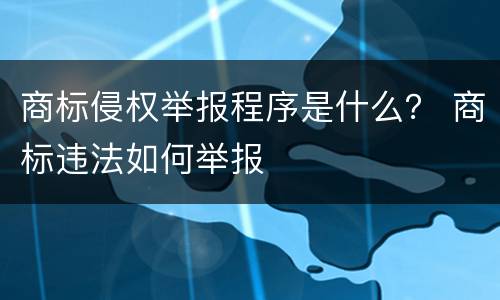 商标侵权举报程序是什么？ 商标违法如何举报